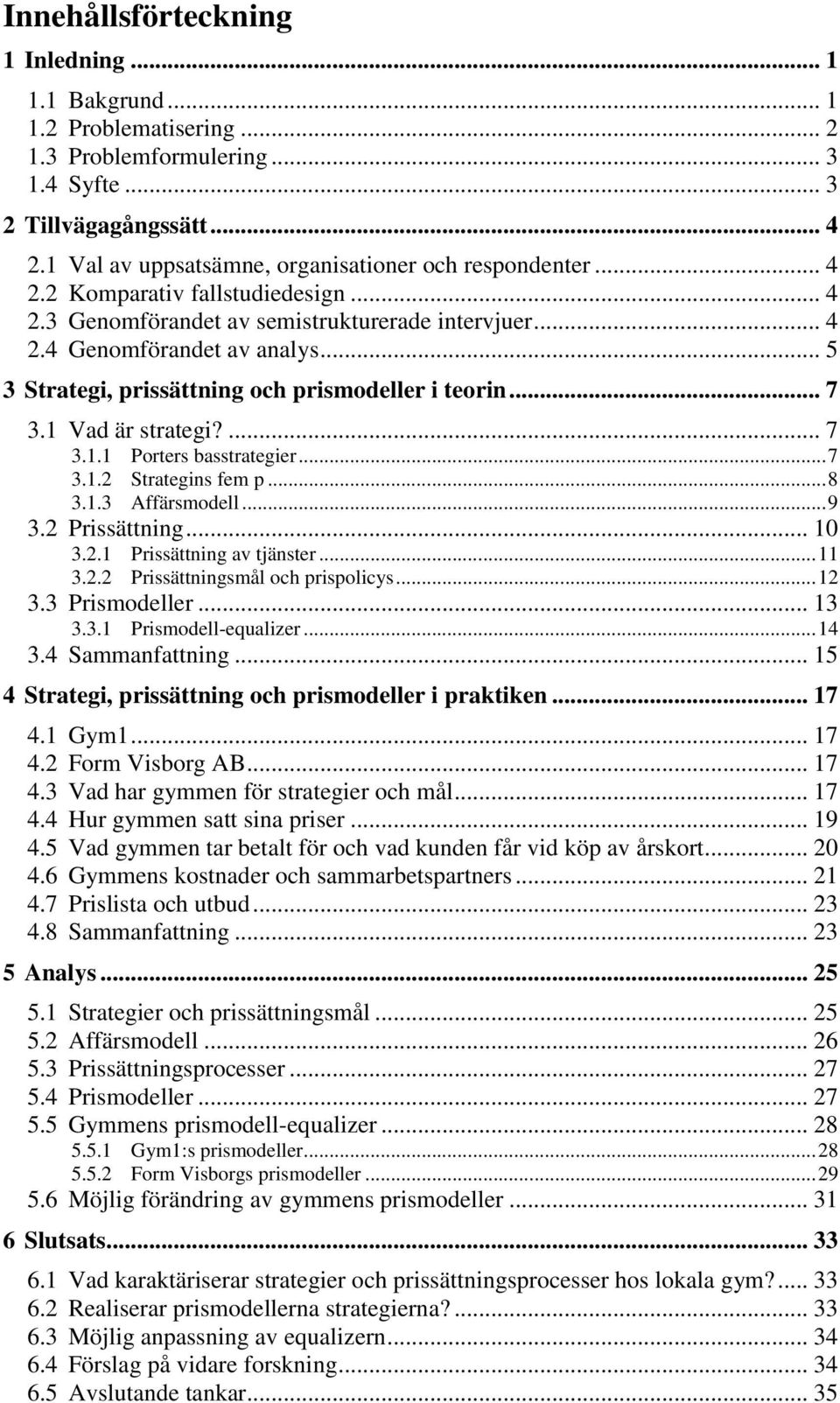 Innehållsförteckning

1 Inledning ... 1
1.1 Bakgrund ... 1
1.2 Problematisering ... 2
1.3 Problemformulering ... 3
1.4 Syfte ... 3

2 Tillvägagångssätt ... 4
2.1 Val av uppsatsämne, organisationer och respondenter ... 4
2.2 Komparativ fallstudiedesign ... 4
2.3 Genomförandet av semistrukturerade intervjuer ... 4
2.4 Genomförandet av analys ... 5

3 Strategi, prissättning och prismodeller i teorin ... 7
3.1 Vad är strategi? ... 7
3.1.1 Porters basstrategier ... 7
3.1.2 Strategins fem p ... 8
3.1.3 Affärsmodell ... 9
3.2 Prissättning ... 10
3.2.1 Prissättning av tjänster ... 11
3.2.2 Prissättningsmål och prispolicys ... 12
3.3 Prismodeller ... 13
3.3.1 Prismodell-equalizer ... 14
3.4 Sammanfattning ... 15

4 Strategi, prissättning och prismodeller i praktiken ... 17
4.1 Gym1 ... 17
4.2 Form Visborg AB ... 17
4.3 Vad har gymmen för strategier och mål ... 17
4.4 Hur gymmen satt sina priser ... 19
4.5 Vad gymmen tar betalt för och vad kunden får vid köp av årskort ... 20
4.6 Gymmens kostnader och sammarbetspartners ... 21
4.7 Prislista och utbud ... 23
4.8 Sammanfattning ... 23

5 Analys ... 25
5.1 Strategier och prissättningsmål ... 25
5.2 Affärsmodell ... 26
5.3 Prissättningsprocesser ... 27
5.4 Prismodeller ... 27
5.5 Gymmens prismodell-equalizer ... 28
5.5.1 Gym1:s prismodeller ... 28
5.5.2 Form Visborgs prismodeller ... 29
5.6 Möjlig förändring av gymmens prismodeller ... 31

6 Slutsats ... 33
6.1 Vad karaktäriserar strategier och prissättningsprocesser hos lokala gym? ... 33
6.2 Realiserar prismodellerna strategierna? ... 33
6.3 Möjlig anpassning av equalizern ... 34
6.4 Förslag på vidare forskning ... 34
6.5 Avslutande tankar ... 35